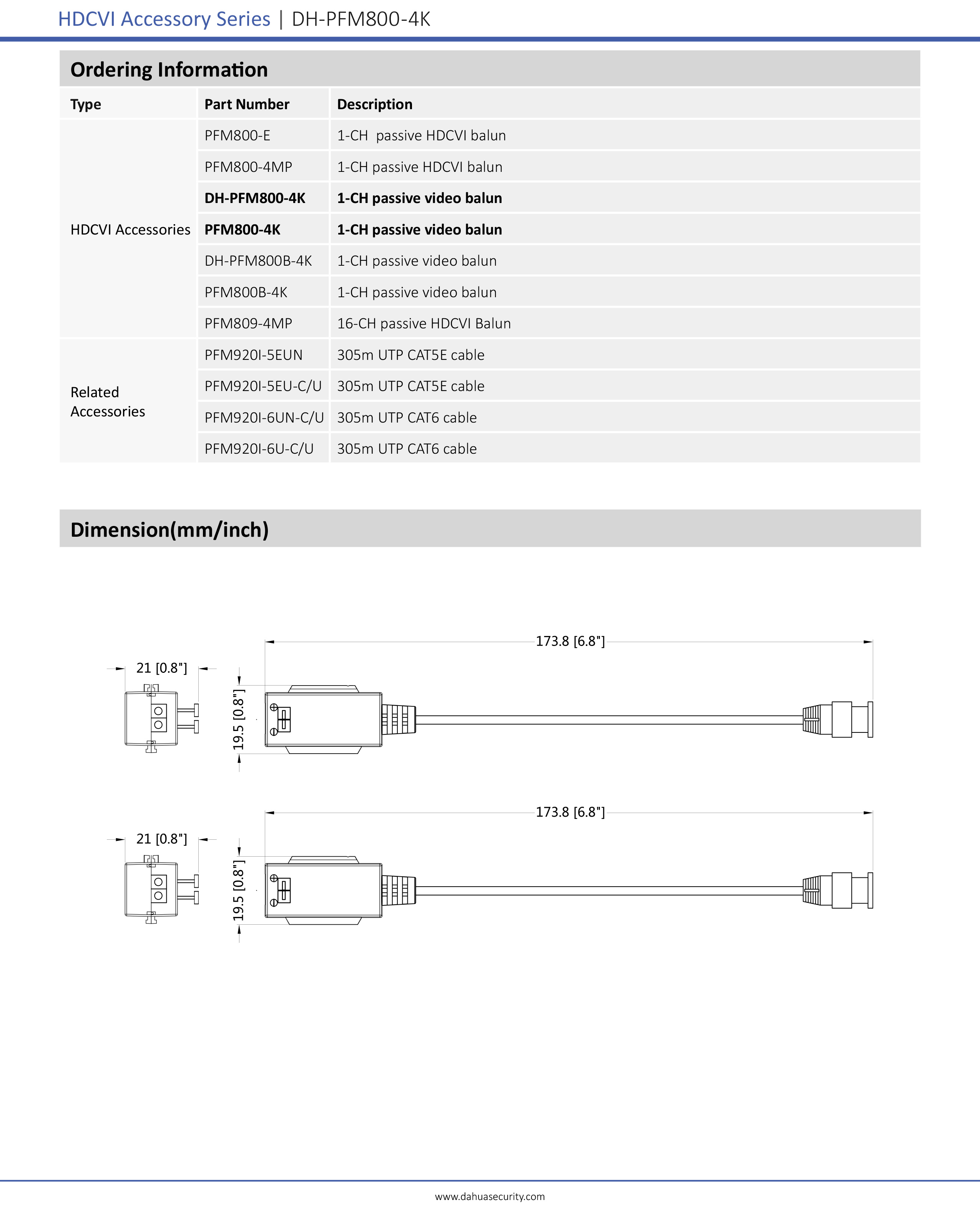 HDCVI Accessory Series | DH-PFM800-4K

Ordering Information

| Type | Part Number | Description |
|---|---|---|
| HDCVI Accessories | PFM800-E | 1-CH passive HDCVI balun |
| | PFM800-4MP | 1-CH passive HDCVI balun |
| | DH-PFM800-4K | 1-CH passive video balun |
| | PFM800-4K | 1-CH passive video balun |
| | DH-PFM800B-4K | 1-CH passive video balun |
| | PFM800B-4K | 1-CH passive video balun |
| | PFM809-4MP | 16-CH passive HDCVI Balun |
| Related Accessories | PFM920I-5EUN | 305m UTP CAT5E cable |
| | PFM920I-5EU-C/U | 305m UTP CAT5E cable |
| | PFM920I-6UN-C/U | 305m UTP CAT6 cable |
| | PFM920I-6U-C/U | 305m UTP CAT6 cable |

Dimension(mm/inch)

21 [0.8"]
19.5 [0.8"]
173.8 [6.8"]

21 [0.8"]
19.5 [0.8"]
173.8 [6.8"]

www.dahuasecurity.com